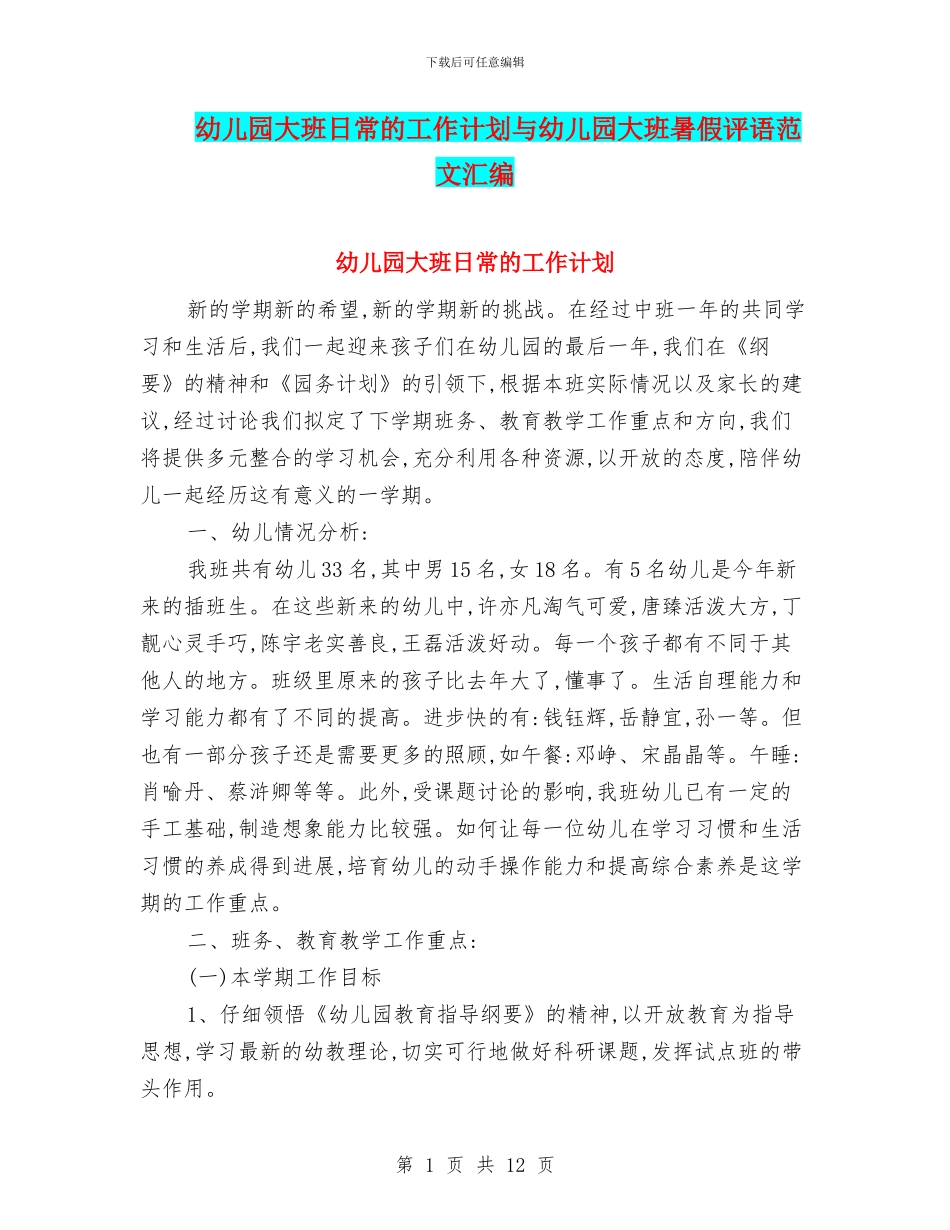 下载后可任意编辑

幼儿园大班日常的工作计划与幼儿园大班暑假评语范文汇编

幼儿园大班日常的工作计划

新的学期新的希望,新的学期新的挑战。在经过中班一年的共同学习和生活后,我们一起迎来孩子们在幼儿园的最后一年,我们在《纲要》的精神和《园务计划》的引领下,根据本班实际情况以及家长的建议,经过讨论我们拟定了下学期班务、教育教学工作重点和方向,我们将提供多元整合的学习机会,充分利用各种资源,以开放的态度,陪伴幼儿一起经历这有意义的一学期。

一、幼儿情况分析:

我班共有幼儿33名,其中男15名,女18名。有5名幼儿是今年新来的插班生。在这些新来的幼儿中,许亦凡淘气可爱,唐臻活泼大方,丁靓心灵手巧,陈宇老实善良,王磊活泼好动。每一个孩子都有不同于其他人的地方。班级里原来的孩子比去年大了,懂事了。生活自理能力和学习能力都有了不同的提高。进步快的有:钱钰辉,岳静宜,孙一等。但也有一部分孩子还是需要更多的照顾,如午餐:邓峥、宋晶晶等。午睡:肖喻丹、蔡浒卿等等。此外,受课题讨论的影响,我班幼儿已有一定的手工基础,制造想象能力比较强。如何让每一位幼儿在学习习惯和生活习惯的养成得到进展,培育幼儿的动手操作能力和提高综合素养是这学期的工作重点。

二、班务、教育教学工作重点:

(一)本学期工作目标

1、仔细领悟《幼儿园教育指导纲要》的精神,以开放教育为指导思想,学习最新的幼教理论,切实可行地做好科研课题,发挥试点班的带头作用。

第 1 页 共 12 页